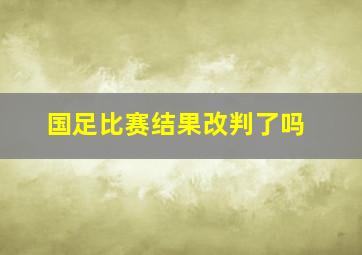 国足比赛结果改判了吗